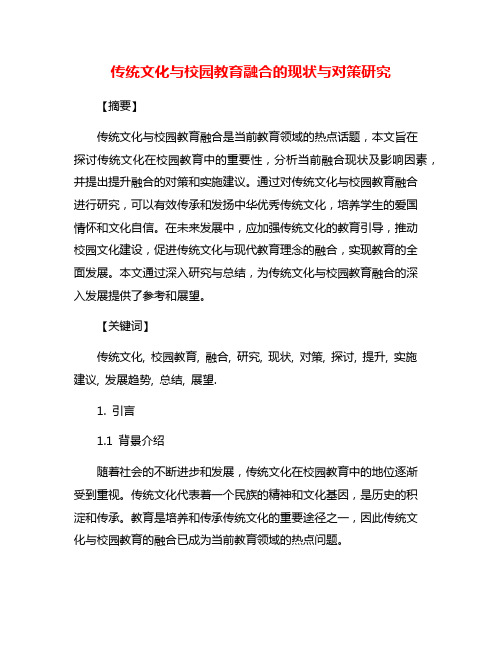 传统文化与校园教育融合的现状与对策研究

【摘要】

传统文化与校园教育融合是当前教育领域的热点话题，本文旨在探讨传统文化在校园教育中的重要性，分析当前融合现状及影响因素，并提出提升融合的对策和实施建议。通过对传统文化与校园教育融合进行研究，可以有效传承和发扬中华优秀传统文化，培养学生的爱国情怀和文化自信。在未来发展中，应加强传统文化的教育引导，推动校园文化建设，促进传统文化与现代教育理念的融合，实现教育的全面发展。本文通过深入研究与总结，为传统文化与校园教育融合的深入发展提供了参考和展望。

【关键词】

传统文化, 校园教育, 融合, 研究, 现状, 对策, 探讨, 提升, 实施建议, 发展趋势, 总结, 展望.

1. 引言

1.1 背景介绍

随着社会的不断进步和发展，传统文化在校园教育中的地位逐渐受到重视。传统文化代表着一个民族的精神和文化基因，是历史的积淀和传承。教育是培养和传承传统文化的重要途径之一，因此传统文化与校园教育的融合已成为当前教育领域的热点问题。